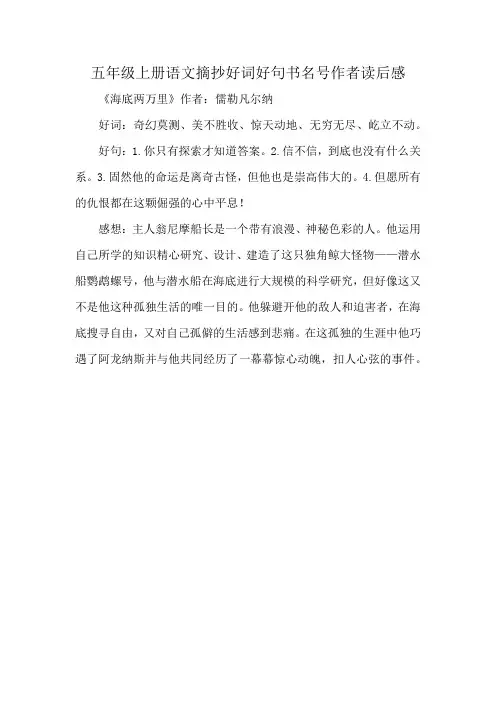 五年级上册语文摘抄好词好句书名号作者读后感

《海底两万里》作者：儒勒凡尔纳

好词：奇幻莫测、美不胜收、惊天动地、无穷无尽、屹立不动。

好句：1.你只有探索才知道答案。2.信不信，到底也没有什么关系。3.固然他的命运是离奇古怪，但他也是崇高伟大的。4.但愿所有的仇恨都在这颗倔强的心中平息！

感想：主人翁尼摩船长是一个带有浪漫、神秘色彩的人。他运用自己所学的知识精心研究、设计、建造了这只独角鲸大怪物——潜水船鹦鹉螺号，他与潜水船在海底进行大规模的科学研究，但好像这又不是他这种孤独生活的唯一目的。他躲避开他的敌人和迫害者，在海底搜寻自由，又对自己孤僻的生活感到悲痛。在这孤独的生涯中他巧遇了阿龙纳斯并与他共同经历了一幕幕惊心动魄，扣人心弦的事件。